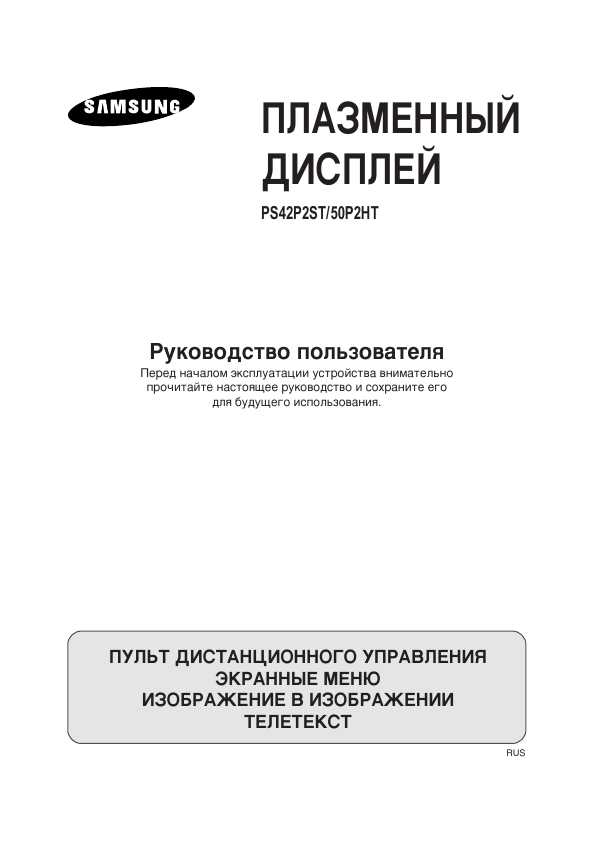 SAMSUNG

ПЛАЗМЕННЫЙ ДИСПЛЕЙ

PS42P2ST/50P2HT

Руководство пользователя

Перед началом эксплуатации устройства внимательно прочитайте настоящее руководство и сохраните его для будущего использования.

ПУЛЬТ ДИСТАНЦИОННОГО УПРАВЛЕНИЯ
ЭКРАННЫЕ МЕНЮ
ИЗОБРАЖЕНИЕ В ИЗОБРАЖЕНИИ
ТЕЛЕТЕКСТ

RUS